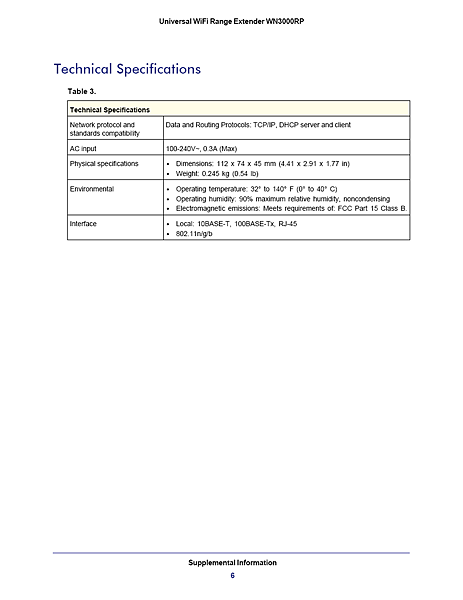 Universal WiFi Range Extender WN3000RP

Technical Specifications

Table 3.

| Technical Specifications | |
|---|---|
| Network protocol and standards compatibility | Data and Routing Protocols: TCP/IP, DHCP server and client |
| AC input | 100-240V~, 0.3A (Max) |
| Physical specifications | • Dimensions: 112 x 74 x 45 mm (4.41 x 2.91 x 1.77 in) • Weight: 0.245 kg (0.54 lb) |
| Environmental | • Operating temperature: 32° to 140° F (0° to 40° C) • Operating humidity: 90% maximum relative humidity, noncondensing • Electromagnetic emissions: Meets requirements of: FCC Part 15 Class B. |
| Interface | • Local: 10BASE-T, 100BASE-Tx, RJ-45 • 802.11n/g/b |

Supplemental Information
6